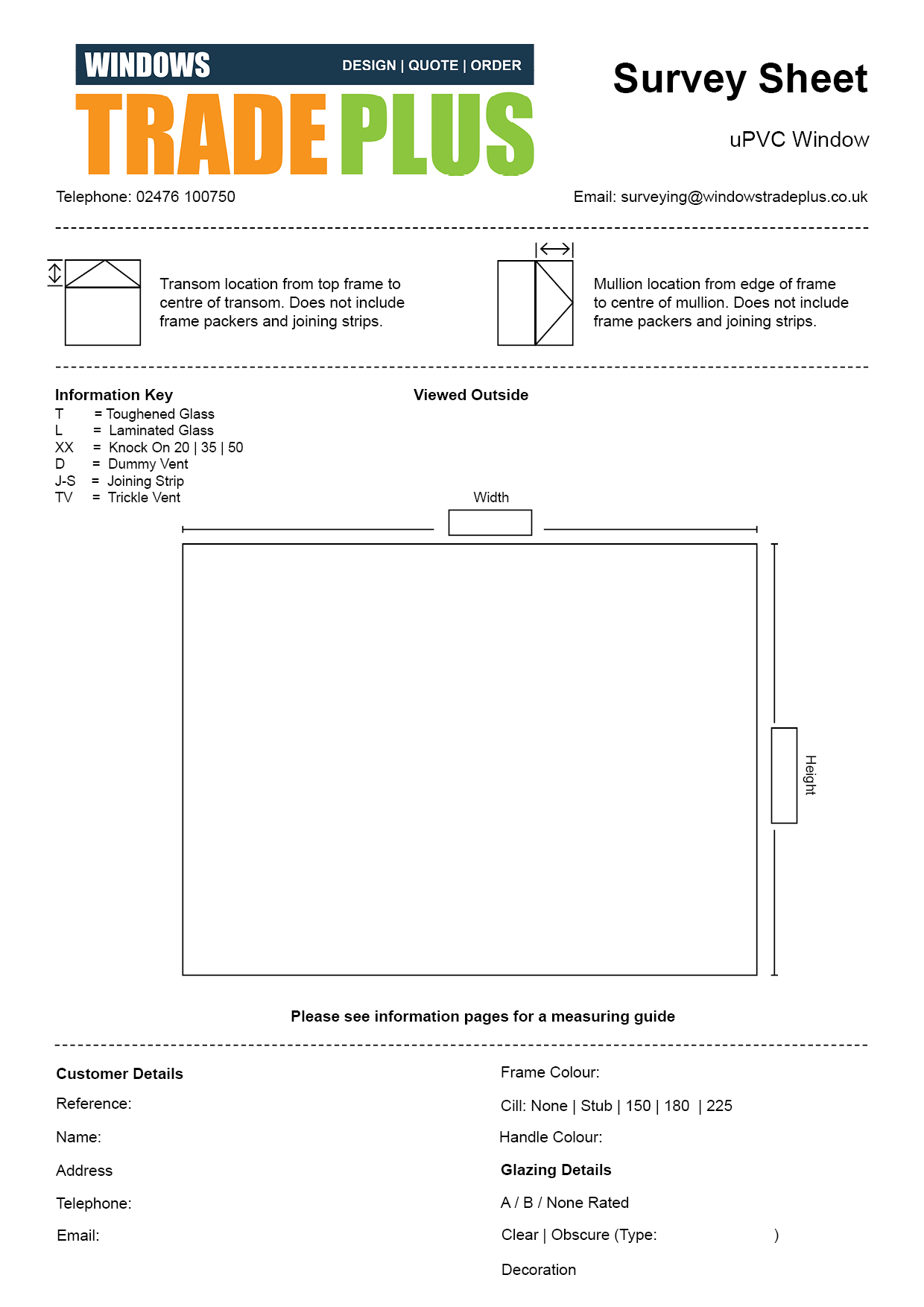 WINDOWS DESIGN | QUOTE | ORDER
TRADE PLUS

Survey Sheet

uPVC Window

Telephone: 02476 100750

Email: surveying@windowstradeplus.co.uk

Transom location from top frame to centre of transom. Does not include frame packers and joining strips.

Mullion location from edge of frame to centre of mullion. Does not include frame packers and joining strips.

Information Key
T = Toughened Glass
L = Laminated Glass
XX = Knock On 20 | 35 | 50
D = Dummy Vent
J-S = Joining Strip
TV = Trickle Vent

Viewed Outside

Width

Height

Please see information pages for a measuring guide

Customer Details
Reference:
Name:
Address
Telephone:
Email:

Frame Colour:
Cill: None | Stub | 150 | 180 | 225
Handle Colour:
Glazing Details
A / B / None Rated
Clear | Obscure (Type: )
Decoration